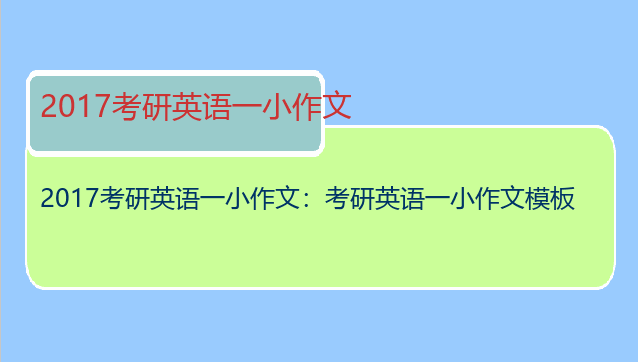 2017考研英语一小作文

2017考研英语一小作文：考研英语一小作文模板